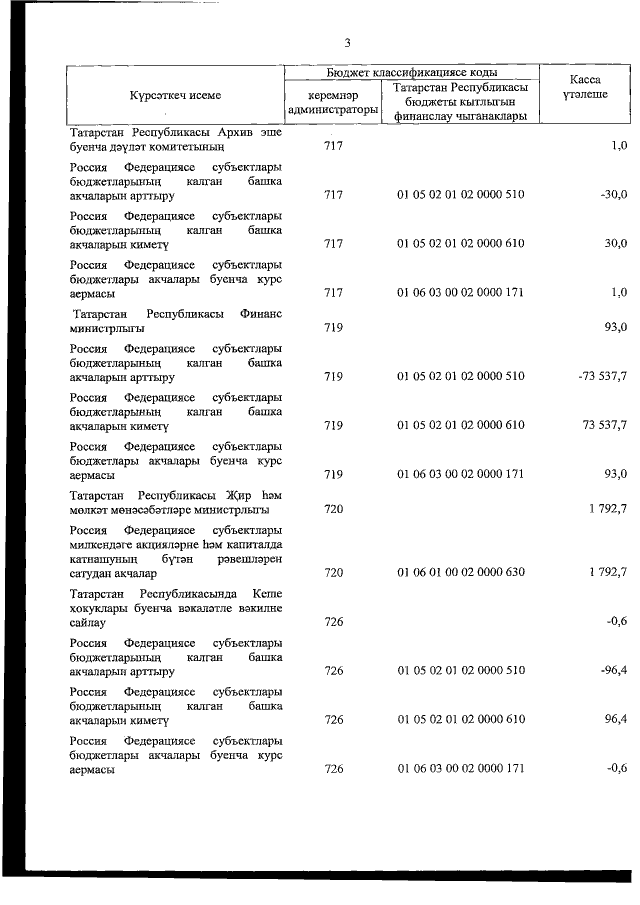 3

| Күрсәткеч исеме | Бюджет классификациясе коды: керемнәр администраторы | Бюджет классификациясе коды: Татарстан Республикасы бюджеты кытлыгын финанслау чыганаклары | Касса үтәлеше |
|---|---|---|---|
| Татарстан Республикасы Архив эше буенча дәүләт комитетының | 717 | | 1,0 |
| Россия Федерациясе субъектлары бюджетларының калган башка акчаларын арттыру | 717 | 01 05 02 01 02 0000 510 | -30,0 |
| Россия Федерациясе субъектлары бюджетларының калган башка акчаларын киметү | 717 | 01 05 02 01 02 0000 610 | 30,0 |
| Россия Федерациясе субъектлары бюджетлары акчалары буенча курс аермасы | 717 | 01 06 03 00 02 0000 171 | 1,0 |
| Татарстан Республикасы Финанс министрлыгы | 719 | | 93,0 |
| Россия Федерациясе субъектлары бюджетларының калган башка акчаларын арттыру | 719 | 01 05 02 01 02 0000 510 | -73 537,7 |
| Россия Федерациясе субъектлары бюджетларының калган башка акчаларын киметү | 719 | 01 05 02 01 02 0000 610 | 73 537,7 |
| Россия Федерациясе субъектлары бюджетлары акчалары буенча курс аермасы | 719 | 01 06 03 00 02 0000 171 | 93,0 |
| Татарстан Республикасы Җир һәм мөлкәт мөнәсәбәтләре министрлыгы | 720 | | 1 792,7 |
| Россия Федерациясе субъектлары милкендәге акцияләрне һәм капиталда катнашуның бүтән рәвешләрен сатудан акчалар | 720 | 01 06 01 00 02 0000 630 | 1 792,7 |
| Татарстан Республикасында Кеше хокуклары буенча вәкаләтле вәкилне сайлау | 726 | | -0,6 |
| Россия Федерациясе субъектлары бюджетларының калган башка акчаларын арттыру | 726 | 01 05 02 01 02 0000 510 | -96,4 |
| Россия Федерациясе субъектлары бюджетларының калган башка акчаларын киметү | 726 | 01 05 02 01 02 0000 610 | 96,4 |
| Россия Федерациясе субъектлары бюджетлары акчалары буенча курс аермасы | 726 | 01 06 03 00 02 0000 171 | -0,6 |